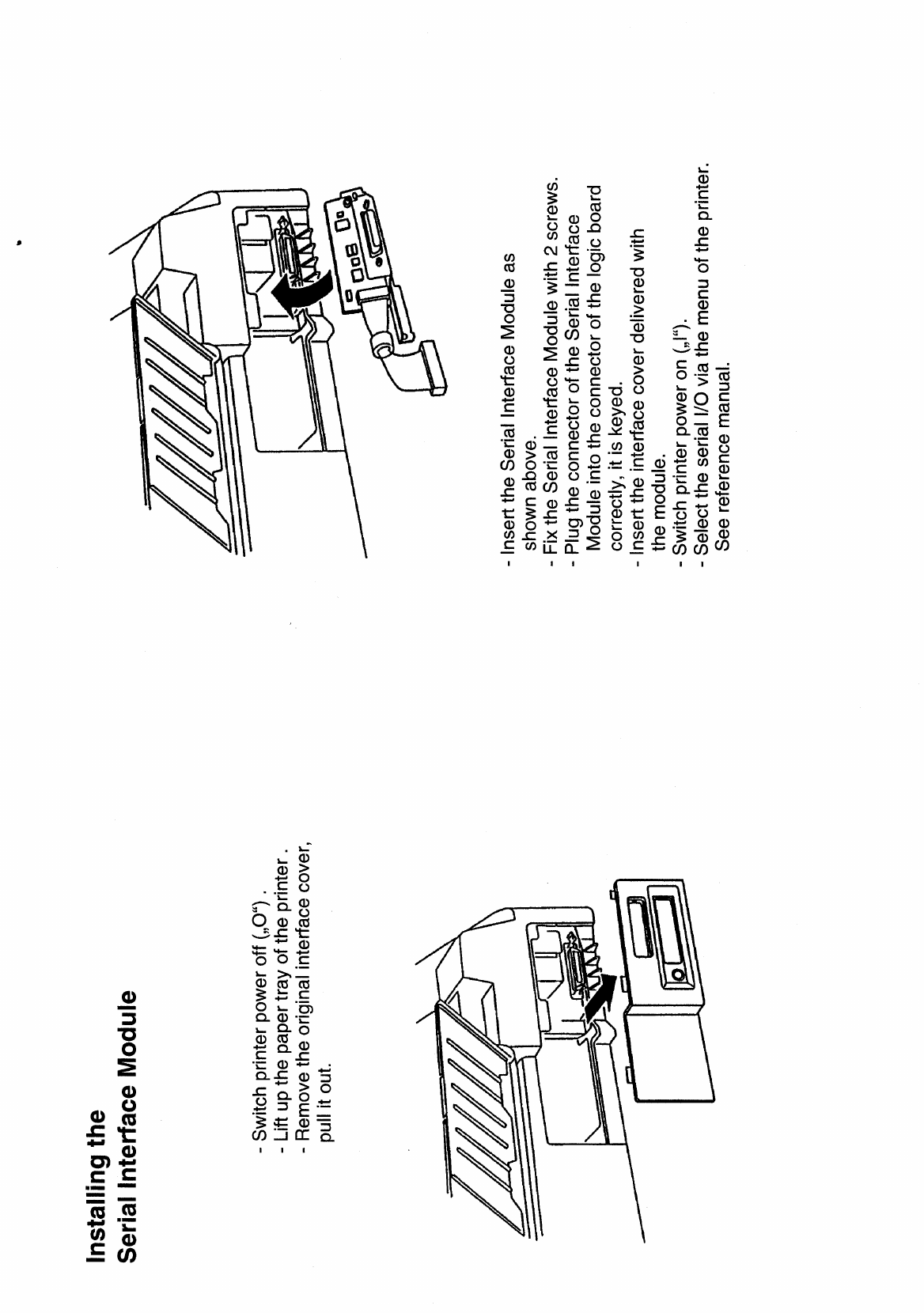 Installing the
Serial Interface Module

- Switch printer power off („O“) .
- Lift up the paper tray of the printer .
- Remove the original interface cover, pull it out.

- Insert the Serial Interface Module as shown above.
- Fix the Serial Interface Module with 2 screws.
- Plug the connector of the Serial Interface Module into the connector of the logic board correctly, it is keyed.
- Insert the interface cover delivered with the module.
- Switch printer power on („I“).
- Select the serial I/O via the menu of the printer. See reference manual.